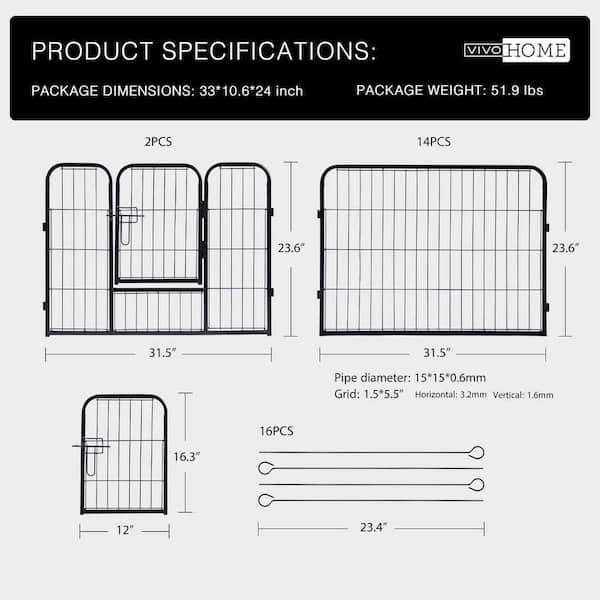 PRODUCT SPECIFICATIONS:

VIVO HOME

PACKAGE DIMENSIONS: 33*10.6*24 inch

PACKAGE WEIGHT: 51.9 lbs

2PCS

23.6"

31.5"

14PCS

23.6"

31.5"

Pipe diameter: 15*15*0.6mm

Grid: 1.5*5.5" Horizontal: 3.2mm Vertical: 1.6mm

16.3"

12"

16PCS

23.4"